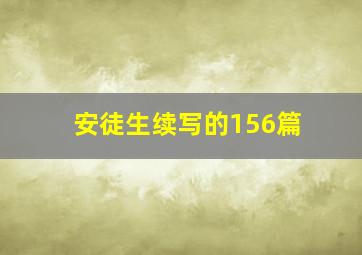 安徒生续写的156篇